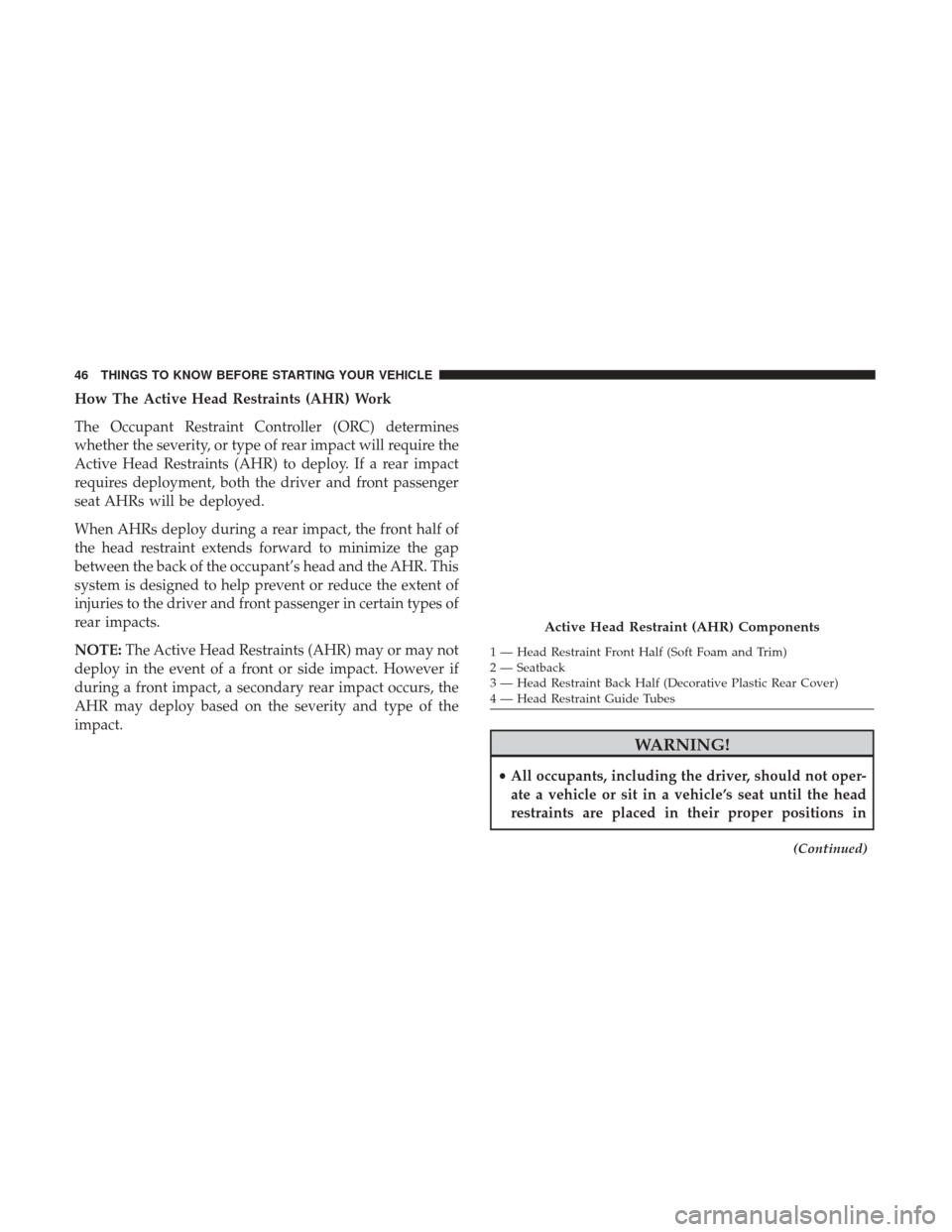 46 THINGS TO KNOW BEFORE STARTING YOUR VEHICLE

How The Active Head Restraints (AHR) Work

The Occupant Restraint Controller (ORC) determines whether the severity, or type of rear impact will require the Active Head Restraints (AHR) to deploy. If a rear impact requires deployment, both the driver and front passenger seat AHRs will be deployed.

When AHRs deploy during a rear impact, the front half of the head restraint extends forward to minimize the gap between the back of the occupant's head and the AHR. This system is designed to help prevent or reduce the extent of injuries to the driver and front passenger in certain types of rear impacts.

NOTE: The Active Head Restraints (AHR) may or may not deploy in the event of a front or side impact. However if during a front impact, a secondary rear impact occurs, the AHR may deploy based on the severity and type of the impact.

Active Head Restraint (AHR) Components

1 — Head Restraint Front Half (Soft Foam and Trim)
2 — Seatback
3 — Head Restraint Back Half (Decorative Plastic Rear Cover)
4 — Head Restraint Guide Tubes

WARNING!

• All occupants, including the driver, should not operate a vehicle or sit in a vehicle's seat until the head restraints are placed in their proper positions in

(Continued)

carmanualsonline.info